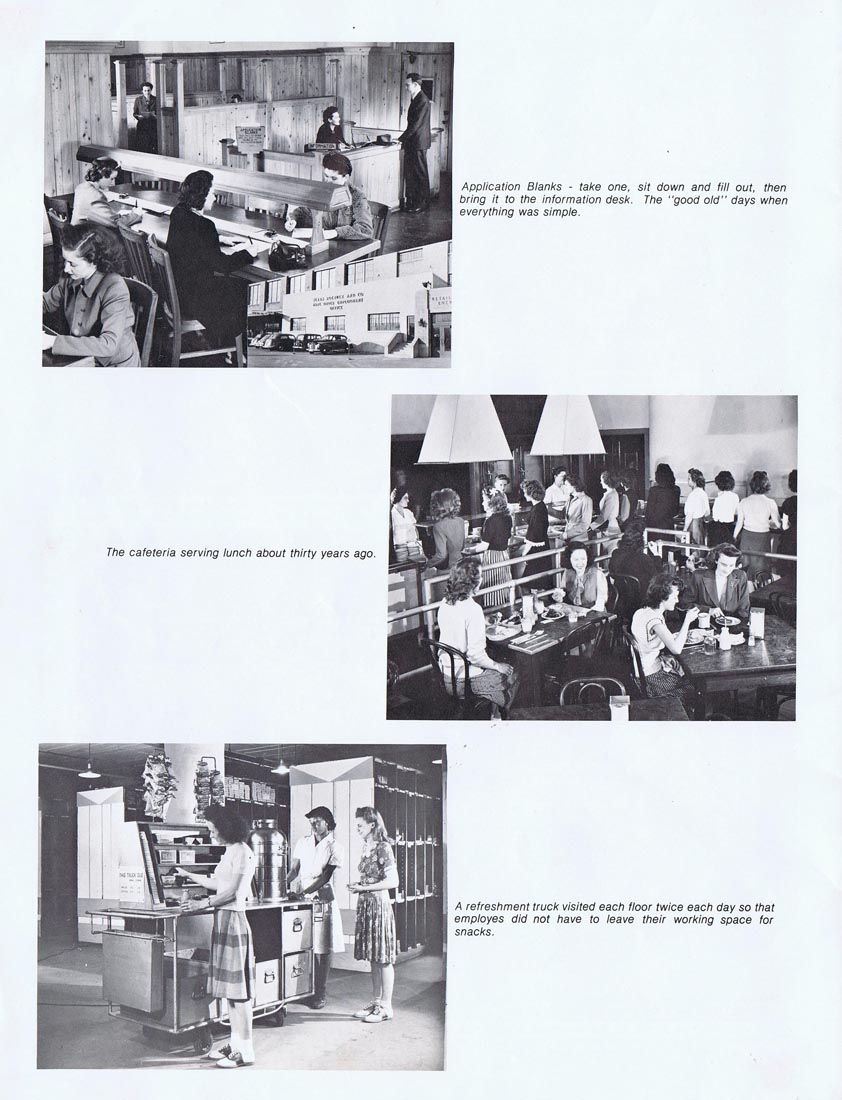 Application Blanks - take one, sit down and fill out, then bring it to the information desk. The "good old" days when everything was simple.

The cafeteria serving lunch about thirty years ago.

A refreshment truck visited each floor twice each day so that employes did not have to leave their working space for snacks.